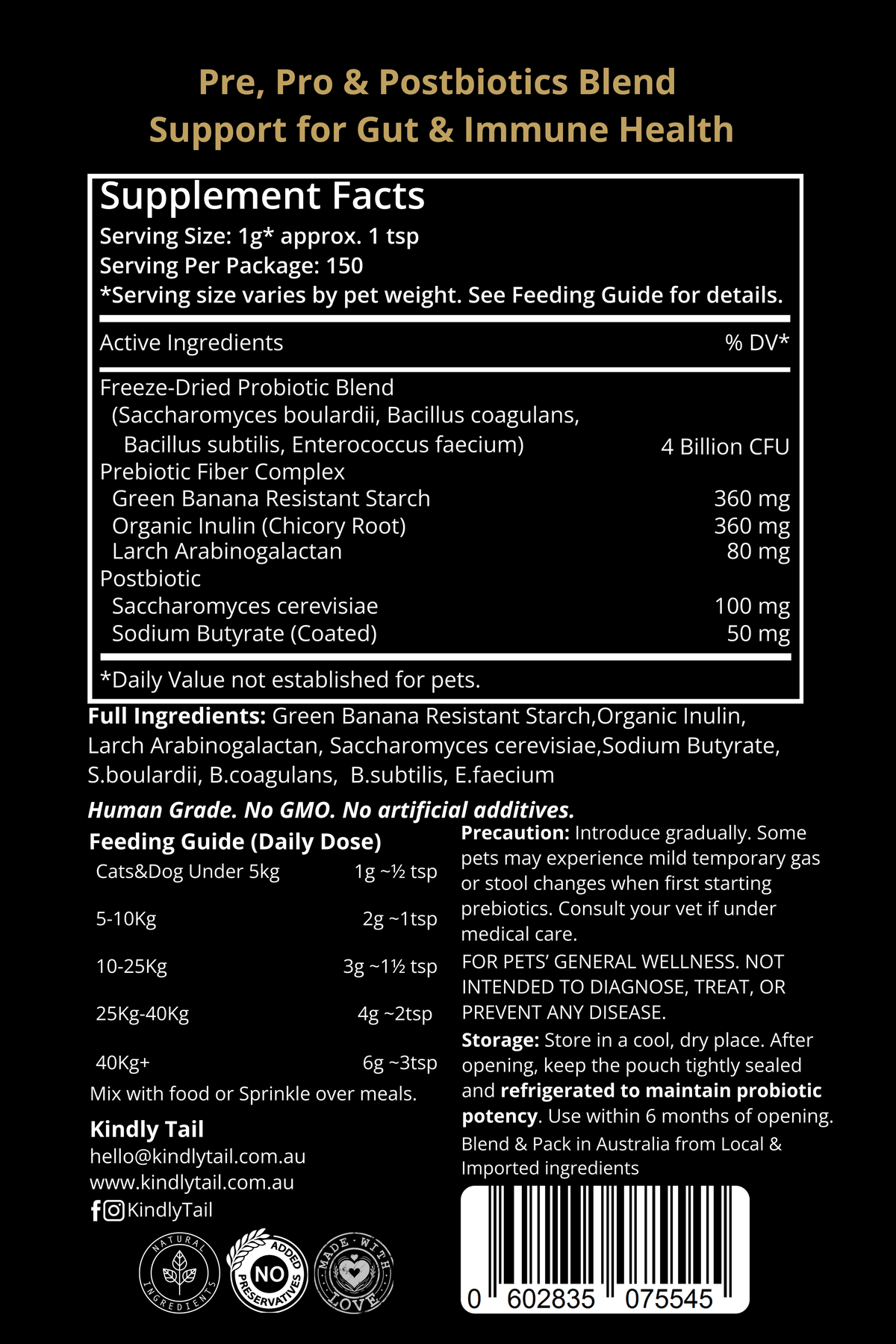 Pre, Pro & Postbiotics Blend
Support for Gut & Immune Health

Supplement Facts
Serving Size: 1g* approx. 1 tsp
Serving Per Package: 150
*Serving size varies by pet weight. See Feeding Guide for details.

Active Ingredients % DV*

Freeze-Dried Probiotic Blend
(Saccharomyces boulardii, Bacillus coagulans,
Bacillus subtilis, Enterococcus faecium) 4 Billion CFU
Prebiotic Fiber Complex
Green Banana Resistant Starch 360 mg
Organic Inulin (Chicory Root) 360 mg
Larch Arabinogalactan 80 mg
Postbiotic
Saccharomyces cerevisiae 100 mg
Sodium Butyrate (Coated) 50 mg

*Daily Value not established for pets.

Full Ingredients: Green Banana Resistant Starch,Organic Inulin, Larch Arabinogalactan, Saccharomyces cerevisiae,Sodium Butyrate, S.boulardii, B.coagulans, B.subtilis, E.faecium

Human Grade. No GMO. No artificial additives.

Feeding Guide (Daily Dose)
Cats&Dog Under 5kg 1g ~½ tsp
5-10Kg 2g ~1tsp
10-25Kg 3g ~1½ tsp
25Kg-40Kg 4g ~2tsp
40Kg+ 6g ~3tsp
Mix with food or Sprinkle over meals.

Kindly Tail
hello@kindlytail.com.au
www.kindlytail.com.au
KindlyTail

NATURAL INGREDIENTS
NO ADDED PRESERVATIVES
MADE WITH LOVE

Precaution: Introduce gradually. Some pets may experience mild temporary gas or stool changes when first starting prebiotics. Consult your vet if under medical care.

FOR PETS' GENERAL WELLNESS. NOT INTENDED TO DIAGNOSE, TREAT, OR PREVENT ANY DISEASE.

Storage: Store in a cool, dry place. After opening, keep the pouch tightly sealed and refrigerated to maintain probiotic potency. Use within 6 months of opening.

Blend & Pack in Australia from Local & Imported ingredients

0 602835 075545